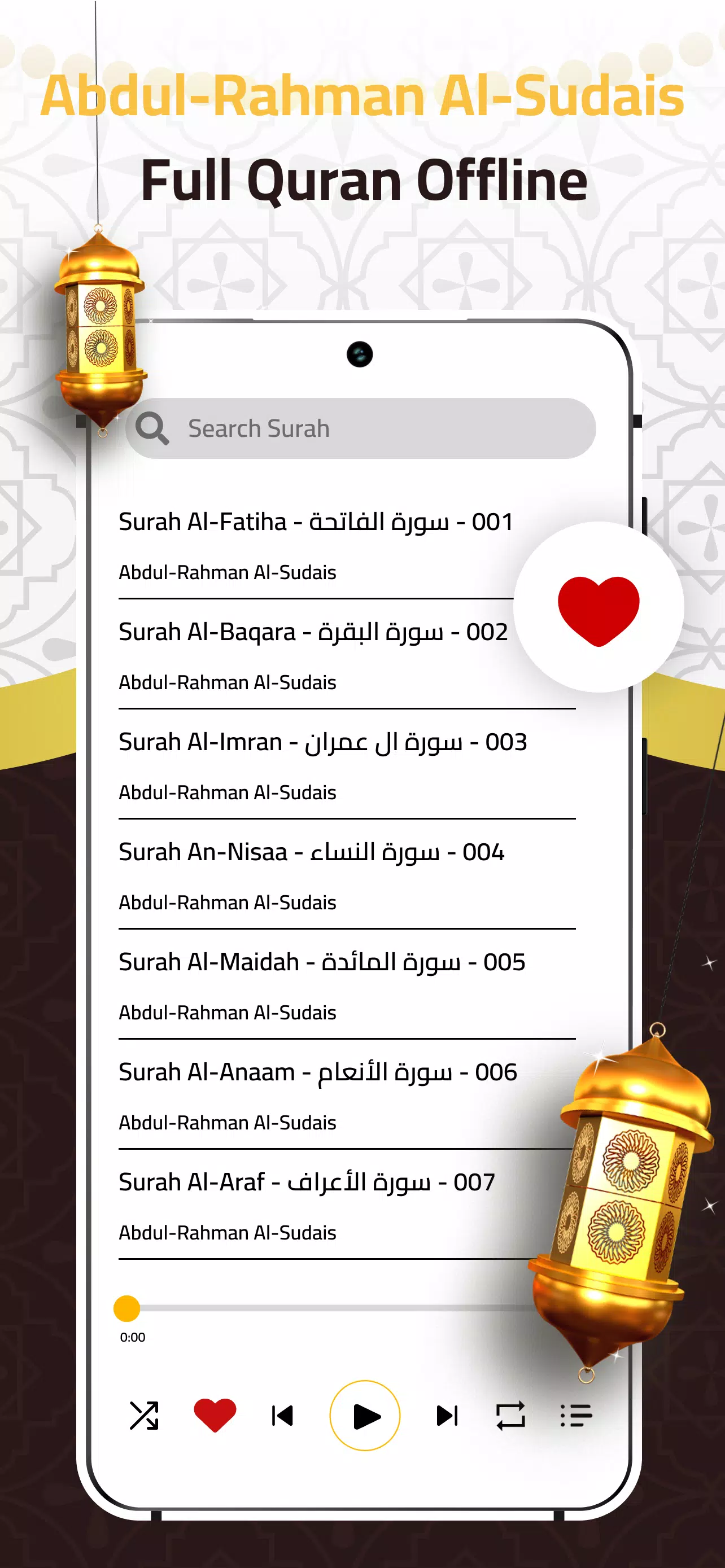 Abdul-Rahman Al-Sudais
Full Quran Offline

Search Surah

Surah Al-Fatiha - سورة الفاتحة - 001
Abdul-Rahman Al-Sudais

Surah Al-Baqara - سورة البقرة - 002
Abdul-Rahman Al-Sudais

Surah Al-Imran - سورة ال عمران - 003
Abdul-Rahman Al-Sudais

Surah An-Nisaa - سورة النساء - 004
Abdul-Rahman Al-Sudais

Surah Al-Maidah - سورة المائدة - 005
Abdul-Rahman Al-Sudais

Surah Al-Anaam - سورة الأنعام - 006
Abdul-Rahman Al-Sudais

Surah Al-Araf - سورة الأعراف - 007
Abdul-Rahman Al-Sudais

0:00